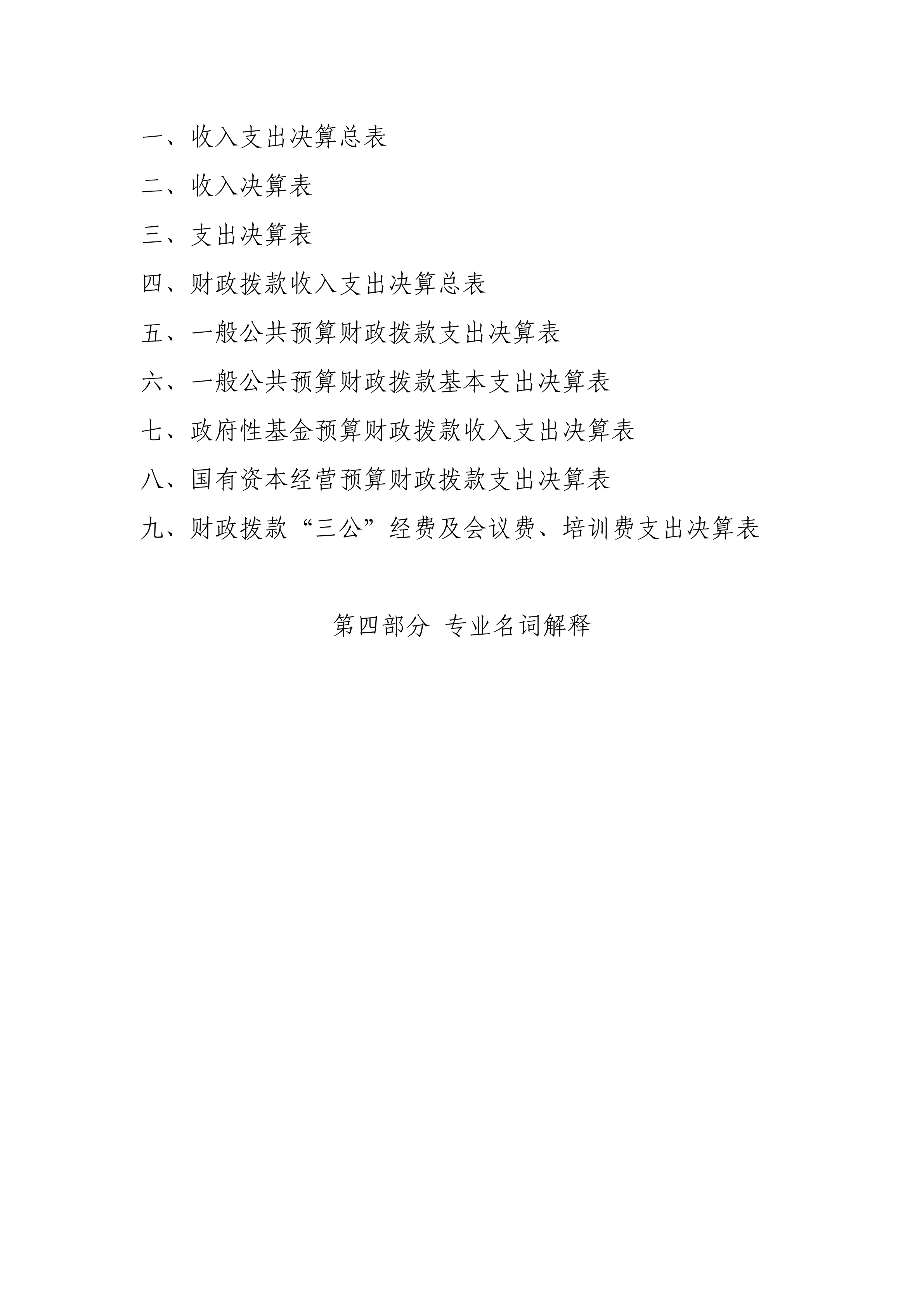 一、收入支出决算总表

二、收入决算表

三、支出决算表

四、财政拨款收入支出决算总表

五、一般公共预算财政拨款支出决算表

六、一般公共预算财政拨款基本支出决算表

七、政府性基金预算财政拨款收入支出决算表

八、国有资本经营预算财政拨款支出决算表

九、财政拨款“三公”经费及会议费、培训费支出决算表

第四部分 专业名词解释